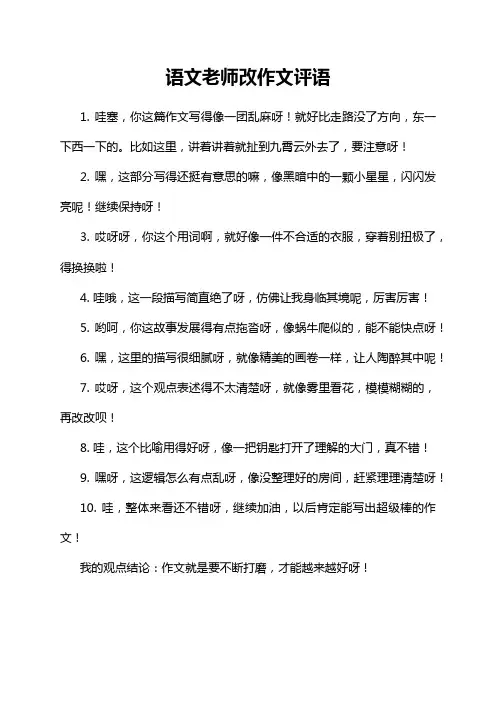 语文老师改作文评语

1. 哇塞，你这篇作文写得像一团乱麻呀！就好比走路没了方向，东一下西一下的。比如这里，讲着讲着就扯到九霄云外去了，要注意呀！

2. 嘿，这部分写得还挺有意思的嘛，像黑暗中的一颗小星星，闪闪发亮呢！继续保持呀！

3. 哎呀呀，你这个用词啊，就好像一件不合适的衣服，穿着别扭极了，得换换啦！

4. 哇哦，这一段描写简直绝了呀，仿佛让我身临其境呢，厉害厉害！

5. 哟呵，你这故事发展得有点拖沓呀，像蜗牛爬似的，能不能快点呀！

6. 嘿，这里的描写很细腻呀，就像精美的画卷一样，让人陶醉其中呢！

7. 哎呀，这个观点表述得不太清楚呀，就像雾里看花，模模糊糊的，再改改呗！

8. 哇，这个比喻用得好呀，像一把钥匙打开了理解的大门，真不错！

9. 嘿呀，这逻辑怎么有点乱呀，像没整理好的房间，赶紧理理清楚呀！

10. 哇，整体来看还不错呀，继续加油，以后肯定能写出超级棒的作文！

我的观点结论：作文就是要不断打磨，才能越来越好呀！